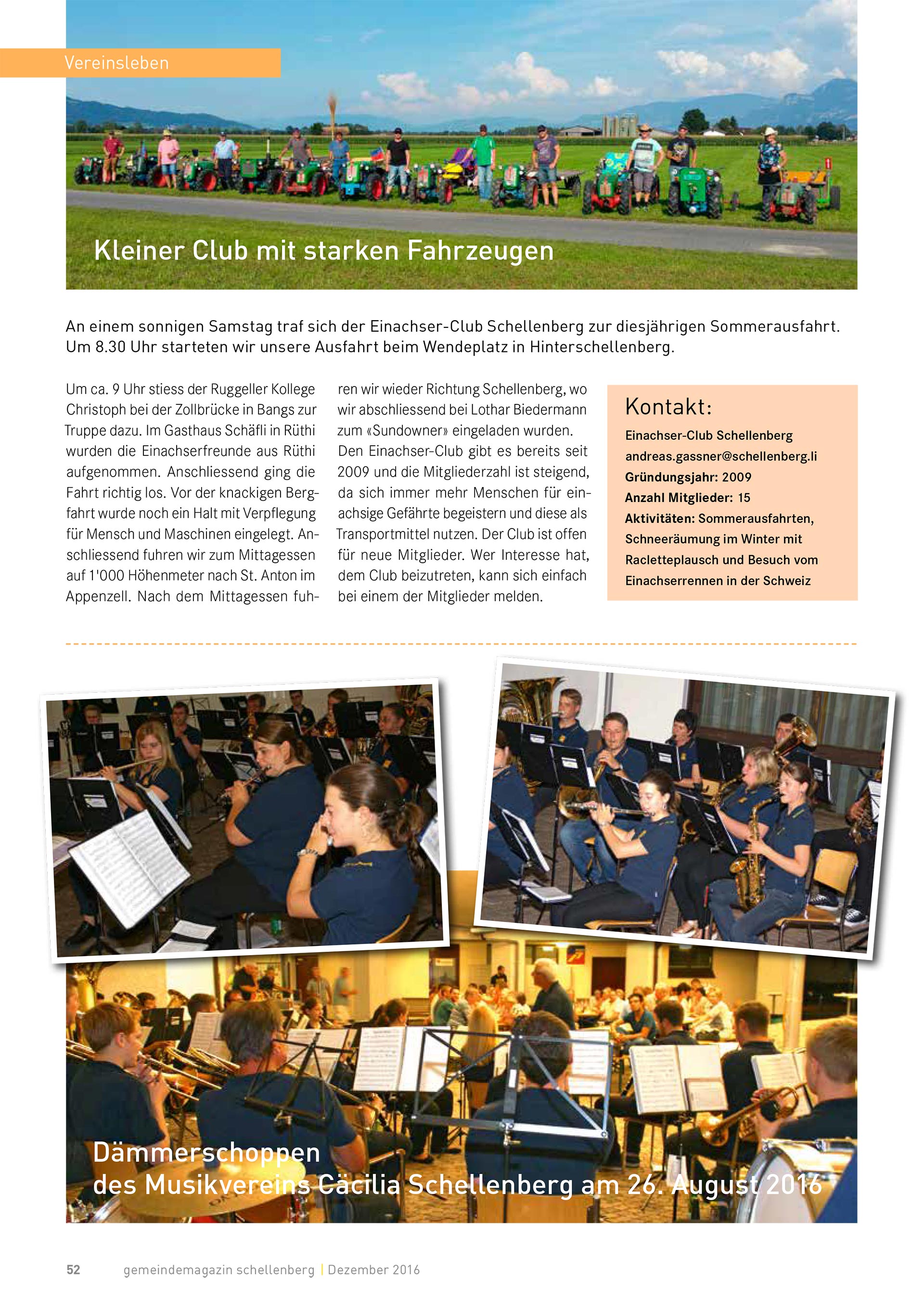 Vereinsleben

Kleiner Club mit starken Fahrzeugen

An einem sonnigen Samstag traf sich der Einachser-Club Schellenberg zur diesjährigen Sommerausfahrt. Um 8.30 Uhr starteten wir unsere Ausfahrt beim Wendeplatz in Hinterschellenberg.

Um ca. 9 Uhr stiess der Ruggeller Kollege Christoph bei der Zollbrücke in Bangs zur Truppe dazu. Im Gasthaus Schäfli in Rüthi wurden die Einachserfreunde aus Rüthi aufgenommen. Anschliessend ging die Fahrt richtig los. Vor der knackigen Bergfahrt wurde noch ein Halt mit Verpflegung für Mensch und Maschinen eingelegt. Anschliessend fuhren wir zum Mittagessen auf 1'000 Höhenmeter nach St. Anton im Appenzell. Nach dem Mittagessen fuhren wir wieder Richtung Schellenberg, wo wir abschliessend bei Lothar Biedermann zum «Sundowner» eingeladen wurden. Den Einachser-Club gibt es bereits seit 2009 und die Mitgliederzahl ist steigend, da sich immer mehr Menschen für einachsige Gefährte begeistern und diese als Transportmittel nutzen. Der Club ist offen für neue Mitglieder. Wer Interesse hat, dem Club beizutreten, kann sich einfach bei einem der Mitglieder melden.

Kontakt:
Einachser-Club Schellenberg
andreas.gassner@schellenberg.li
Gründungsjahr: 2009
Anzahl Mitglieder: 15
Aktivitäten: Sommerausfahrten, Schneeräumung im Winter mit Racletteplausch und Besuch vom Einachserrennen in der Schweiz

Dämmerschoppen
des Musikvereins Cäcilia Schellenberg am 26. August 2016

52 gemeindemagazin schellenberg | Dezember 2016